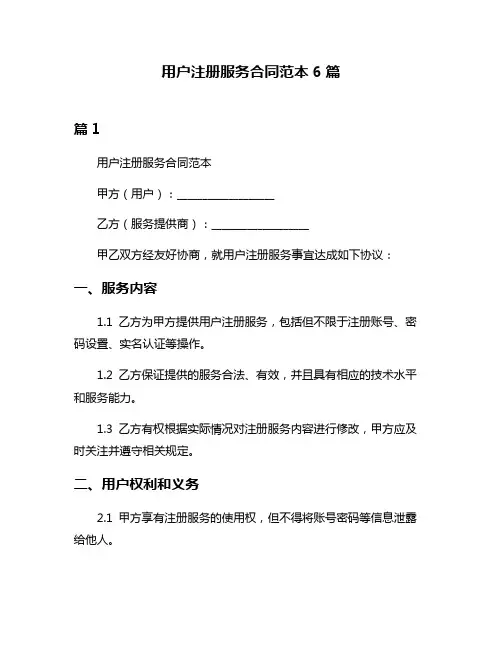 用户注册服务合同范本 6 篇

篇 1

用户注册服务合同范本

甲方（用户）：________________

乙方（服务提供商）：________________

甲乙双方经友好协商，就用户注册服务事宜达成如下协议：

一、服务内容

1.1 乙方为甲方提供用户注册服务，包括但不限于注册账号、密码设置、实名认证等操作。

1.2 乙方保证提供的服务合法、有效，并且具有相应的技术水平和服务能力。

1.3 乙方有权根据实际情况对注册服务内容进行修改，甲方应及时关注并遵守相关规定。

二、用户权利和义务

2.1 甲方享有注册服务的使用权，但不得将账号密码等信息泄露给他人。